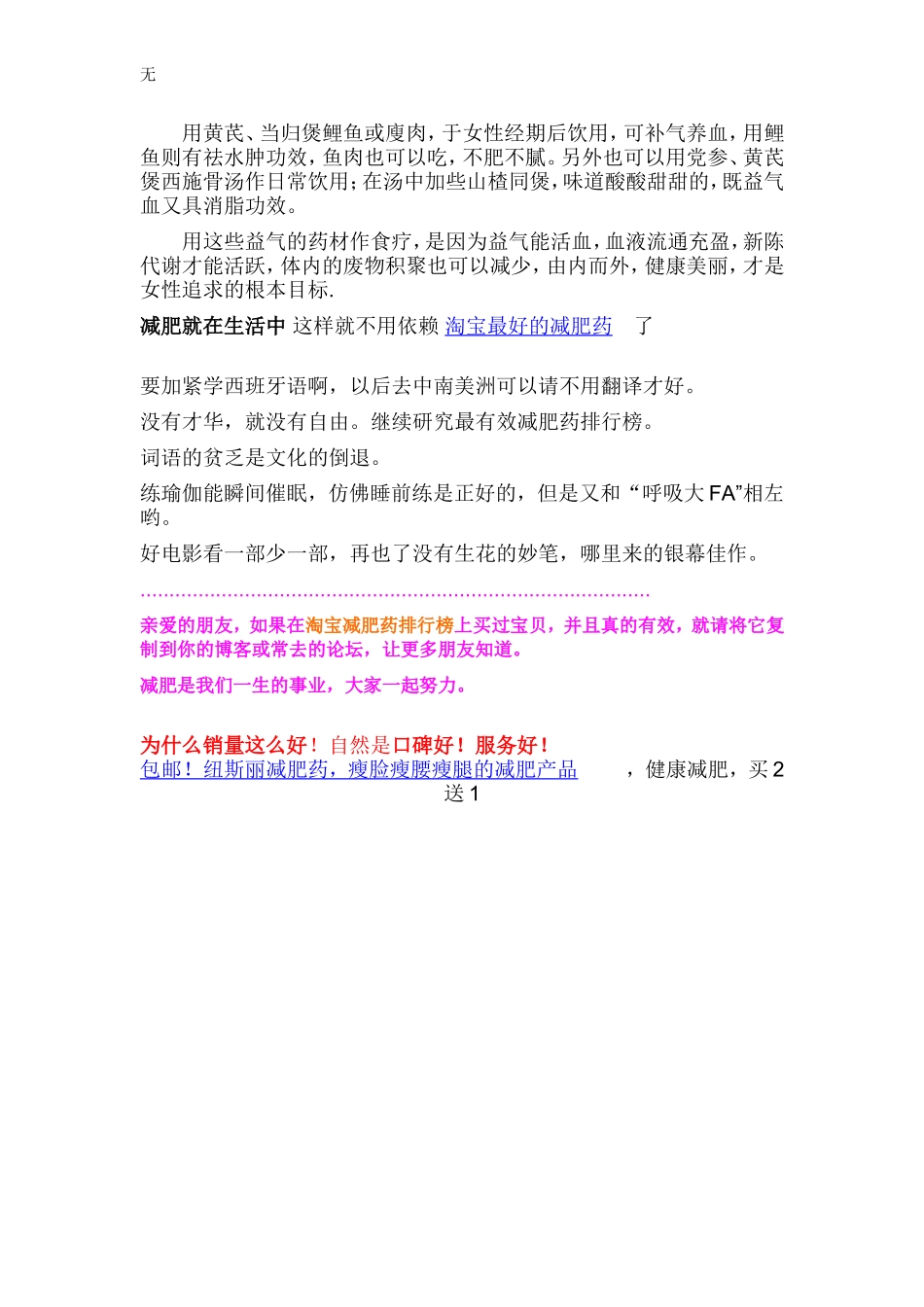 无

用黄芪、当归煲鲤鱼或廋肉，于女性经期后饮用，可补气养血，用鲤鱼则有祛水肿功效，鱼肉也可以吃，不肥不腻。另外也可以用党参、黄芪煲西施骨汤作日常饮用；在汤中加些山楂同煲，味道酸酸甜甜的，既益气血又具消脂功效。

用这些益气的药材作食疗，是因为益气能活血，血液流通充盈，新陈代谢才能活跃，体内的废物积聚也可以减少，由内而外，健康美丽，才是女性追求的根本目标.

减肥就在生活中 这样就不用依赖 淘宝最好的减肥药 了

要加紧学西班牙语啊，以后去中南美洲可以请不用翻译才好。

没有才华，就没有自由。继续研究最有效减肥药排行榜。

词语的贫乏是文化的倒退。

练瑜伽能瞬间催眠，仿佛睡前练是正好的，但是又和“呼吸大FA”相左哟。

好电影看一部少一部，再也了没有生花的妙笔，哪里来的银幕佳作。

………………………………………………………………………………

亲爱的朋友，如果在淘宝减肥药排行榜上买过宝贝，并且真的有效，就请将它复制到你的博客或常去的论坛，让更多朋友知道。

减肥是我们一生的事业，大家一起努力。

为什么销量这么好！自然是口碑好！服务好！
包邮！纽斯丽减肥药，瘦脸瘦腰瘦腿的减肥产品 ，健康减肥，买2送1